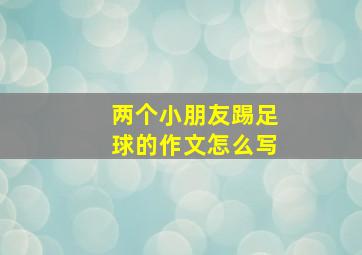 两个小朋友踢足球的作文怎么写